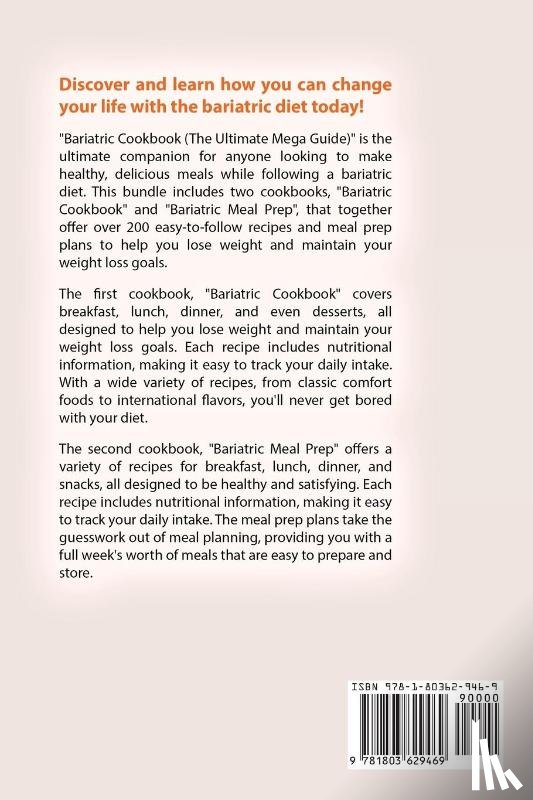 Discover and learn how you can change your life with the bariatric diet today!

"Bariatric Cookbook (The Ultimate Mega Guide)" is the ultimate companion for anyone looking to make healthy, delicious meals while following a bariatric diet. This bundle includes two cookbooks, "Bariatric Cookbook" and "Bariatric Meal Prep", that together offer over 200 easy-to-follow recipes and meal prep plans to help you lose weight and maintain your weight loss goals.

The first cookbook, "Bariatric Cookbook" covers breakfast, lunch, dinner, and even desserts, all designed to help you lose weight and maintain your weight loss goals. Each recipe includes nutritional information, making it easy to track your daily intake. With a wide variety of recipes, from classic comfort foods to international flavors, you'll never get bored with your diet.

The second cookbook, "Bariatric Meal Prep" offers a variety of recipes for breakfast, lunch, dinner, and snacks, all designed to be healthy and satisfying. Each recipe includes nutritional information, making it easy to track your daily intake. The meal prep plans take the guesswork out of meal planning, providing you with a full week's worth of meals that are easy to prepare and store.

ISBN 978-1-80362-946-9

90000

9 781803 629469